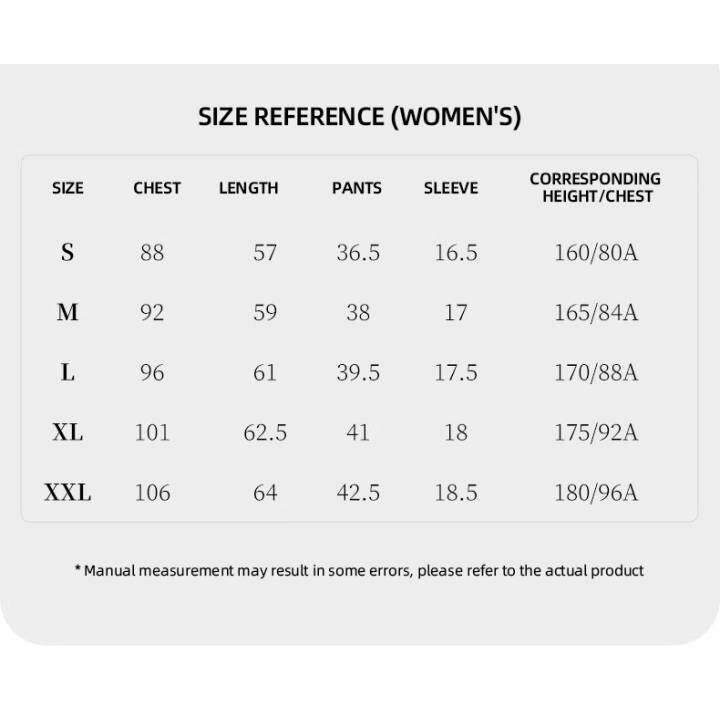 SIZE REFERENCE (WOMEN'S)

| SIZE | CHEST | LENGTH | PANTS | SLEEVE | CORRESPONDING HEIGHT/CHEST |
|---|---|---|---|---|---|
| S | 88 | 57 | 36.5 | 16.5 | 160/80A |
| M | 92 | 59 | 38 | 17 | 165/84A |
| L | 96 | 61 | 39.5 | 17.5 | 170/88A |
| XL | 101 | 62.5 | 41 | 18 | 175/92A |
| XXL | 106 | 64 | 42.5 | 18.5 | 180/96A |

* Manual measurement may result in some errors, please refer to the actual product